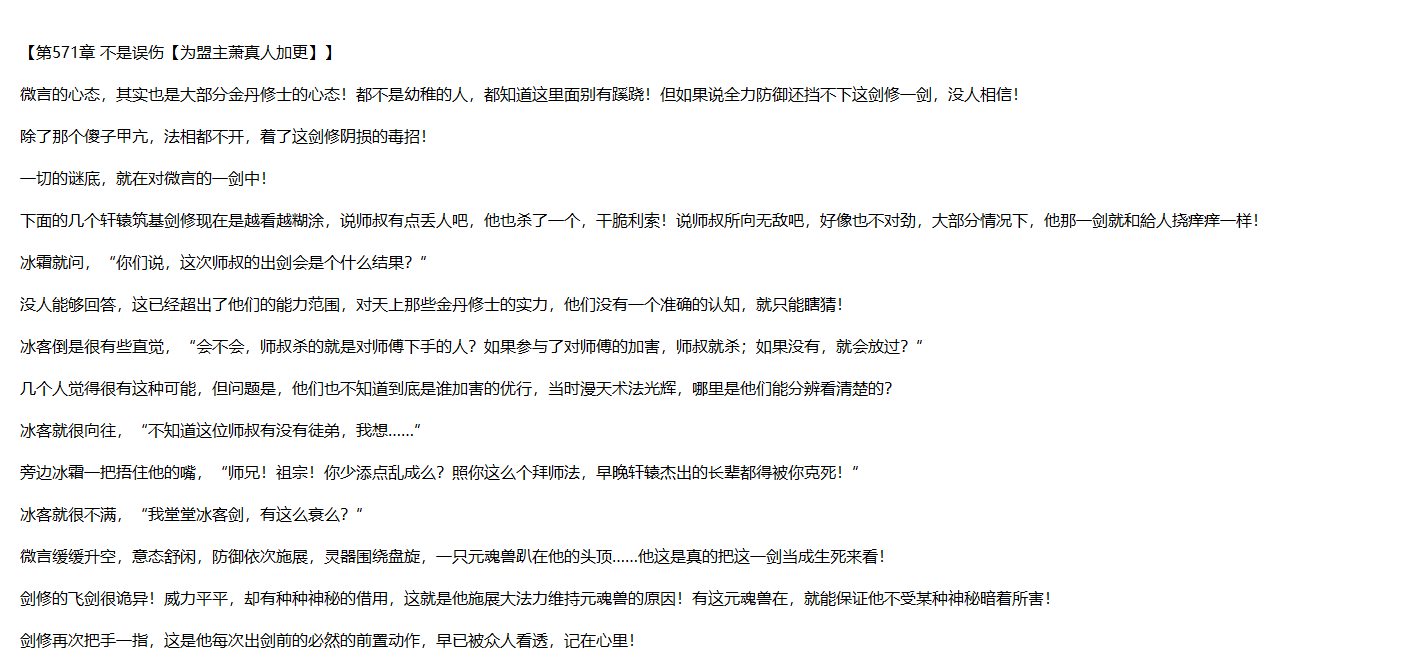 【第571章 不是误伤【为盟主萧真人加更】】

微言的心态，其实也是大部分金丹修士的心态！都不是幼稚的人，都知道这里面别有蹊跷！但如果说全力防御还挡不下这剑修一剑，没人相信！

除了那个傻子甲亢，法相都不开，着了这剑修阴损的毒招！

一切的谜底，就在对微言的一剑中！

下面的几个轩辕筑基剑修现在是越看越糊涂，说师叔有点丢人吧，他也杀了一个，干脆利索！说师叔所向无敌吧，好像也不对劲，大部分情况下，他那一剑就和给人挠痒痒一样！

冰霜就问，“你们说，这次师叔的出剑会是个什么结果？”

没人能够回答，这已经超出了他们的能力范围，对天上那些金丹修士的实力，他们没有一个准确的认知，就只能瞎猜！

冰客倒是很有些直觉，“会不会，师叔杀的就是对师傅下手的人？如果参与了对师傅的加害，师叔就杀；如果没有，就会放过？”

几个人觉得很有这种可能，但问题是，他们也不知道到底是谁加害的优行，当时漫天术法光辉，哪里是他们能分辨看清楚的？

冰客就很向往，“不知道这位师叔有没有徒弟，我想......”

旁边冰霜一把捂住他的嘴，“师兄！祖宗！你少添点乱成么？照你这么个拜师法，早晚轩辕杰出的长辈都得被你克死！”

冰客就很不满，“我堂堂冰客剑，有这么衰么？”

微言缓缓升空，意态舒闲，防御依次施展，灵器围绕盘旋，一只元魂兽趴在他的头顶......他这是真的把这一剑当成生死来看！

剑修的飞剑很诡异！威力平平，却有种种神秘的借用，这就是他施展大法力维持元魂兽的原因！有这元魂兽在，就能保证他不受某种神秘暗着所害！

剑修再次把手一指，这是他每次出剑前的必然的前置动作，早已被众人看透，记在心里！